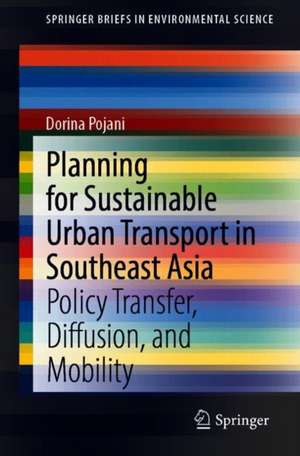 SPRINGER BRIEFS IN ENVIRONMENTAL SCIENCE

Dorina Pojani

Planning for Sustainable Urban Transport in Southeast Asia

Policy Transfer, Diffusion, and Mobility

Springer